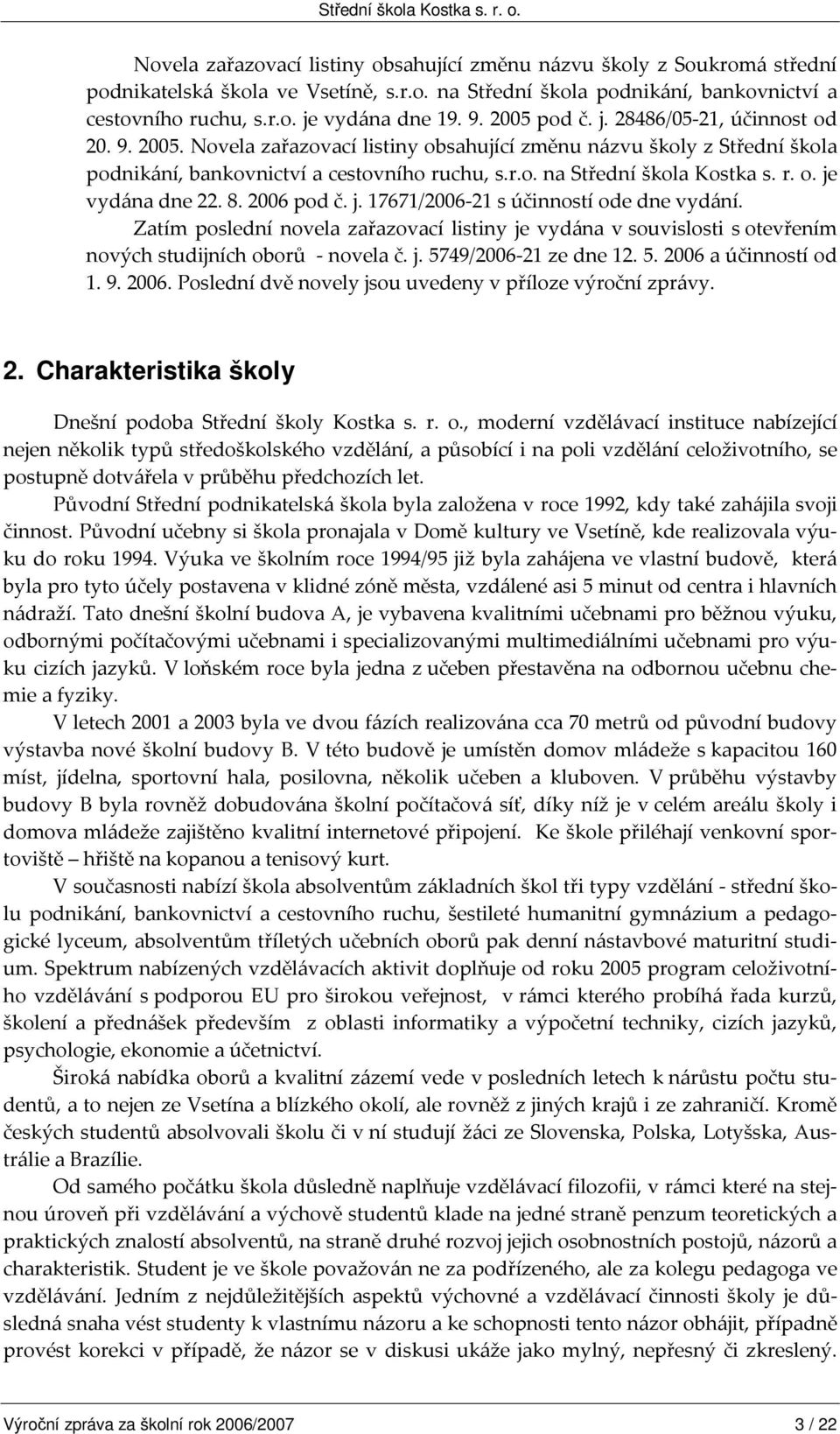 Střední škola Kostka s. r. o.

Novela zařazovací listiny obsahující změnu názvu školy z Soukromá střední podnikatelská škola ve Vsetíně, s.r.o. na Střední škola podnikání, bankovnictví a cestovního ruchu, s.r.o. je vydána dne 19. 9. 2005 pod č. j. 28486/05-21, účinnost od 20. 9. 2005. Novela zařazovací listiny obsahující změnu názvu školy z Střední škola podnikání, bankovnictví a cestovního ruchu, s.r.o. na Střední škola Kostka s. r. o. je vydána dne 22. 8. 2006 pod č. j. 17671/2006-21 s účinností ode dne vydání.

Zatím poslední novela zařazovací listiny je vydána v souvislosti s otevřením nových studijních oborů - novela č. j. 5749/2006-21 ze dne 12. 5. 2006 a účinností od 1. 9. 2006. Poslední dvě novely jsou uvedeny v příloze výroční zprávy.

2. Charakteristika školy

Dnešní podoba Střední školy Kostka s. r. o., moderní vzdělávací instituce nabízející nejen několik typů středoškolského vzdělání, a působící i na poli vzdělání celoživotního, se postupně dotvářela v průběhu předchozích let.

Původní Střední podnikatelská škola byla založena v roce 1992, kdy také zahájila svoji činnost. Původní učebny si škola pronajala v Domě kultury ve Vsetíně, kde realizovala výuku do roku 1994. Výuka ve školním roce 1994/95 již byla zahájena ve vlastní budově, která byla pro tyto účely postavena v klidné zóně města, vzdálené asi 5 minut od centra i hlavních nádraží. Tato dnešní školní budova A, je vybavena kvalitními učebnami pro běžnou výuku, odbornými počítačovými učebnami i specializovanými multimediálními učebnami pro výuku cizích jazyků. V loňském roce byla jedna z učeben přestavěna na odbornou učebnu chemie a fyziky.

V letech 2001 a 2003 byla ve dvou fázích realizována cca 70 metrů od původní budovy výstavba nové školní budovy B. V této budově je umístěn domov mládeže s kapacitou 160 míst, jídelna, sportovní hala, posilovna, několik učeben a kluboven. V průběhu výstavby budovy B byla rovněž dobudována školní počítačová síť, díky níž je v celém areálu školy i domova mládeže zajištěno kvalitní internetové připojení. Ke škole přiléhají venkovní sportoviště – hřiště na kopanou a tenisový kurt.

V současnosti nabízí škola absolventům základních škol tři typy vzdělání - střední školu podnikání, bankovnictví a cestovního ruchu, šestileté humanitní gymnázium a pedagogické lyceum, absolventům tříletých učebních oborů pak denní nástavbové maturitní studium. Spektrum nabízených vzdělávacích aktivit doplňuje od roku 2005 program celoživotního vzdělávání s podporou EU pro širokou veřejnost, v rámci kterého probíhá řada kurzů, školení a přednášek především z oblasti informatiky a výpočetní techniky, cizích jazyků, psychologie, ekonomie a účetnictví.

Široká nabídka oborů a kvalitní zázemí vede v posledních letech k nárůstu počtu studentů, a to nejen ze Vsetína a blízkého okolí, ale rovněž z jiných krajů i ze zahraničí. Kromě českých studentů absolvovali školu či v ní studují žáci ze Slovenska, Polska, Lotyšska, Austrálie a Brazílie.

Od samého počátku škola důsledně naplňuje vzdělávací filozofii, v rámci které na stejnou úroveň při vzdělávání a výchově studentů klade na jedné straně penzum teoretických a praktických znalostí absolventů, na straně druhé rozvoj jejich osobnostních postojů, názorů a charakteristik. Student je ve škole považován ne za podřízeného, ale za kolegu pedagoga ve vzdělávání. Jedním z nejdůležitějších aspektů výchovné a vzdělávací činnosti školy je důsledná snaha vést studenty k vlastnímu názoru a ke schopnosti tento názor obhájit, případně provést korekci v případě, že názor se v diskusi ukáže jako mylný, nepřesný či zkreslený.

Výroční zpráva za školní rok 2006/2007 3 / 22